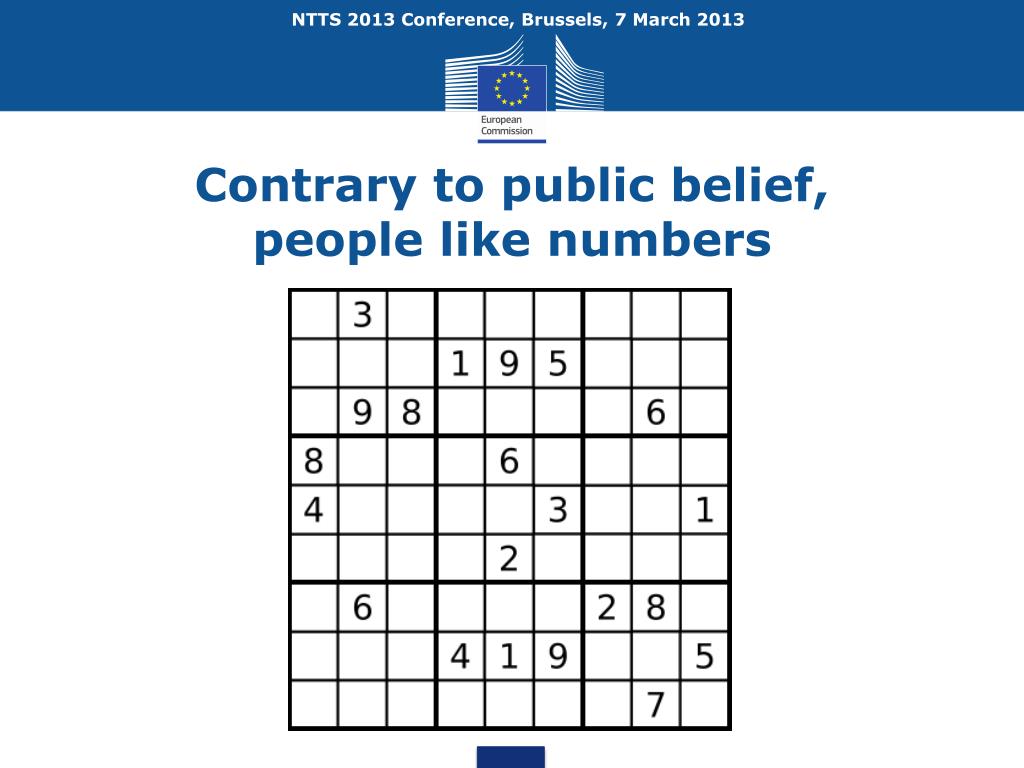 NTTS 2013 Conference, Brussels, 7 March 2013

European Commission

Contrary to public belief, people like numbers

|   |   |   |   |   |   |   |   |   |
|---|---|---|---|---|---|---|---|---|
|   | 3 |   |   |   |   |   |   |   |
|   |   |   | 1 | 9 | 5 |   |   |   |
|   | 9 | 8 |   |   |   |   | 6 |   |
| 8 |   |   |   | 6 |   |   |   |   |
| 4 |   |   |   |   | 3 |   |   | 1 |
|   |   |   |   | 2 |   |   |   |   |
|   | 6 |   |   |   |   | 2 | 8 |   |
|   |   |   | 4 | 1 | 9 |   |   | 5 |
|   |   |   |   |   |   |   | 7 |   |